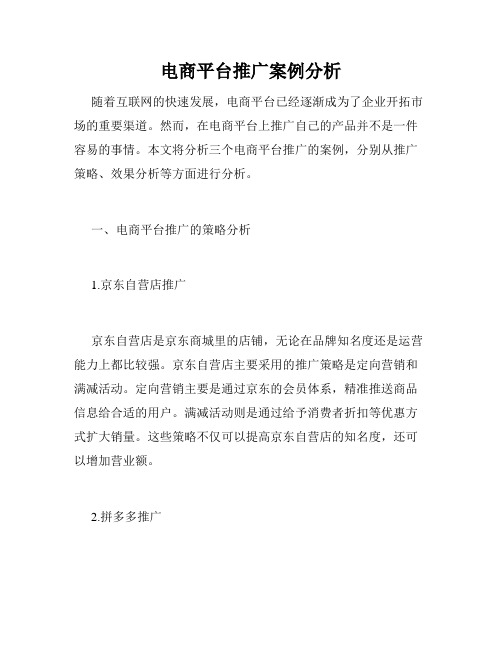 电商平台推广案例分析

随着互联网的快速发展，电商平台已经逐渐成为了企业开拓市场的重要渠道。然而，在电商平台上推广自己的产品并不是一件容易的事情。本文将分析三个电商平台推广的案例，分别从推广策略、效果分析等方面进行分析。

一、电商平台推广的策略分析

1.京东自营店推广

京东自营店是京东商城里的店铺，无论在品牌知名度还是运营能力上都比较强。京东自营店主要采用的推广策略是定向营销和满减活动。定向营销主要是通过京东的会员体系，精准推送商品信息给合适的用户。满减活动则是通过给予消费者折扣等优惠方式扩大销量。这些策略不仅可以提高京东自营店的知名度，还可以增加营业额。

2.拼多多推广